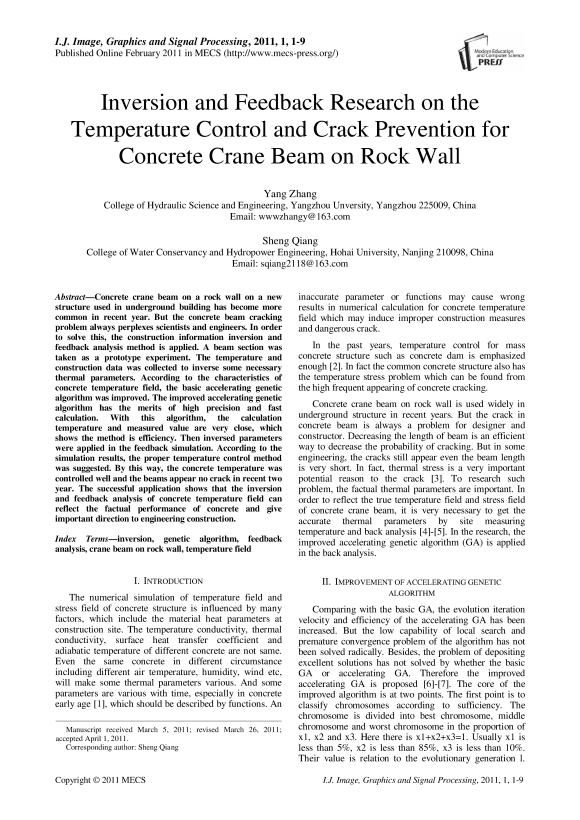 I.J. Image, Graphics and Signal Processing, 2011, 1, 1-9
Published Online February 2011 in MECS (http://www.mecs-press.org/)

Modern Education and Computer Science PRESS

Inversion and Feedback Research on the Temperature Control and Crack Prevention for Concrete Crane Beam on Rock Wall

Yang Zhang
College of Hydraulic Science and Engineering, Yangzhou Unversity, Yangzhou 225009, China
Email: wwwzhangy@163.com

Sheng Qiang
College of Water Conservancy and Hydropower Engineering, Hohai University, Nanjing 210098, China
Email: sqiang2118@163.com

Abstract—Concrete crane beam on a rock wall on a new structure used in underground building has become more common in recent year. But the concrete beam cracking problem always perplexes scientists and engineers. In order to solve this, the construction information inversion and feedback analysis method is applied. A beam section was taken as a prototype experiment. The temperature and construction data was collected to inverse some necessary thermal parameters. According to the characteristics of concrete temperature field, the basic accelerating genetic algorithm was improved. The improved accelerating genetic algorithm has the merits of high precision and fast calculation. With this algorithm, the calculation temperature and measured value are very close, which shows the method is efficiency. Then inversed parameters were applied in the feedback simulation. According to the simulation results, the proper temperature control method was suggested. By this way, the concrete temperature was controlled well and the beams appear no crack in recent two year. The successful application shows that the inversion and feedback analysis of concrete temperature field can reflect the factual performance of concrete and give important direction to engineering construction.

Index Terms—inversion, genetic algorithm, feedback analysis, crane beam on rock wall, temperature field

I. INTRODUCTION

The numerical simulation of temperature field and stress field of concrete structure is influenced by many factors, which include the material heat parameters at construction site. The temperature conductivity, thermal conductivity, surface heat transfer coefficient and adiabatic temperature of different concrete are not same. Even the same concrete in different circumstance including different air temperature, humidity, wind etc, will make some thermal parameters various. And some parameters are various with time, especially in concrete early age [1], which should be described by functions. An

Manuscript received March 5, 2011; revised March 26, 2011; accepted April 1, 2011.
Corresponding author: Sheng Qiang

inaccurate parameter or functions may cause wrong results in numerical calculation for concrete temperature field which may induce improper construction measures and dangerous crack.

In the past years, temperature control for mass concrete structure such as concrete dam is emphasized enough [2]. In fact the common concrete structure also has the temperature stress problem which can be found from the high frequent appearing of concrete cracking.

Concrete crane beam on rock wall is used widely in underground structure in recent years. But the crack in concrete beam is always a problem for designer and constructor. Decreasing the length of beam is an efficient way to decrease the probability of cracking. But in some engineering, the cracks still appear even the beam length is very short. In fact, thermal stress is a very important potential reason to the crack [3]. To research such problem, the factual thermal parameters are important. In order to reflect the true temperature field and stress field of concrete crane beam, it is very necessary to get the accurate thermal parameters by site measuring temperature and back analysis [4]-[5]. In the research, the improved accelerating genetic algorithm (GA) is applied in the back analysis.

II. IMPROVEMENT OF ACCELERATING GENETIC ALGORITHM

Comparing with the basic GA, the evolution iteration velocity and efficiency of the accelerating GA has been increased. But the low capability of local search and premature convergence problem of the algorithm has not been solved radically. Besides, the problem of depositing excellent solutions has not solved by whether the basic GA or accelerating GA. Therefore the improved accelerating GA is proposed [6]-[7]. The core of the improved algorithm is at two points. The first point is to classify chromosomes according to sufficiency. The chromosome is divided into best chromosome, middle chromosome and worst chromosome in the proportion of x1, x2 and x3. Here there is x1+x2+x3=1. Usually x1 is less than 5%, x2 is less than 85%, x3 is less than 10%. Their value is relation to the evolutionary generation l.

Copyright © 2011 MECS
I.J. Image, Graphics and Signal Processing, 2011, 1, 1-9